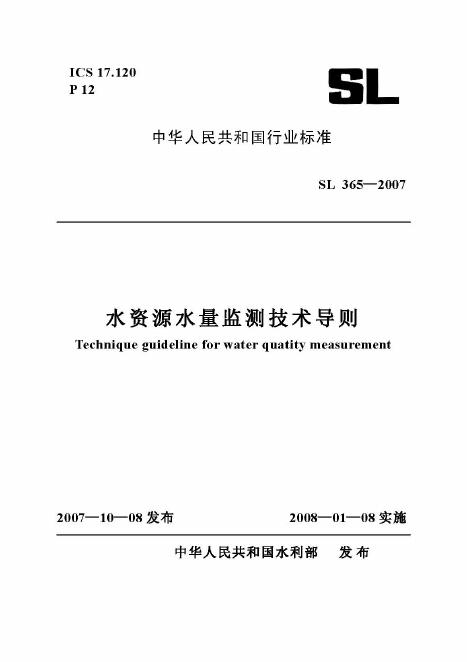 ICS 17.120
P 12

SL

中华人民共和国行业标准

SL 365—2007

水资源水量监测技术导则

Technique guideline for water quatity measurement

2007—10—08 发布

2008—01—08 实施

中华人民共和国水利部 发布